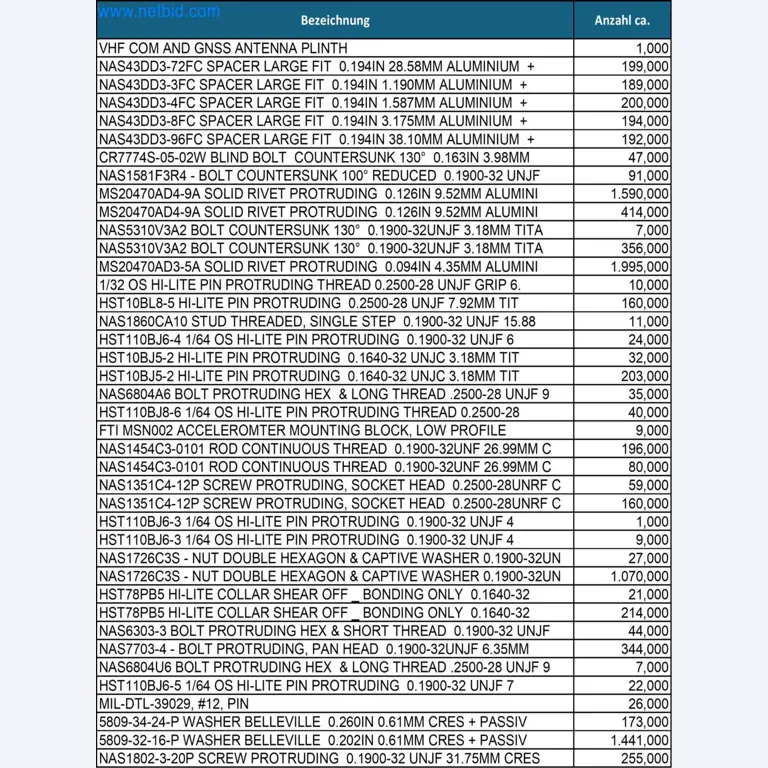 | Bezeichnung | Anzahl ca. |
|---|---|
| VHF COM AND GNSS ANTENNA PLINTH | 1,000 |
| NAS43DD3-72FC SPACER LARGE FIT 0.194IN 28.58MM ALUMINIUM + | 199,000 |
| NAS43DD3-3FC SPACER LARGE FIT 0.194IN 1.190MM ALUMINIUM + | 189,000 |
| NAS43DD3-4FC SPACER LARGE FIT 0.194IN 1.587MM ALUMINIUM + | 200,000 |
| NAS43DD3-8FC SPACER LARGE FIT 0.194IN 3.175MM ALUMINIUM + | 194,000 |
| NAS43DD3-96FC SPACER LARGE FIT 0.194IN 38.10MM ALUMINIUM + | 192,000 |
| CR7774S-05-02W BLIND BOLT COUNTERSUNK 130° 0.163IN 3.98MM | 47,000 |
| NAS1581F3R4 - BOLT COUNTERSUNK 100° REDUCED 0.1900-32 UNJF | 91,000 |
| MS20470AD4-9A SOLID RIVET PROTRUDING 0.126IN 9.52MM ALUMINI | 1.590,000 |
| MS20470AD4-9A SOLID RIVET PROTRUDING 0.126IN 9.52MM ALUMINI | 414,000 |
| NAS5310V3A2 BOLT COUNTERSUNK 130° 0.1900-32UNJF 3.18MM TITA | 7,000 |
| NAS5310V3A2 BOLT COUNTERSUNK 130° 0.1900-32UNJF 3.18MM TITA | 356,000 |
| MS20470AD3-5A SOLID RIVET PROTRUDING 0.094IN 4.35MM ALUMINI | 1.995,000 |
| 1/32 OS HI-LITE PIN PROTRUDING THREAD 0.2500-28 UNJF GRIP 6. | 10,000 |
| HST10BL8-5 HI-LITE PIN PROTRUDING 0.2500-28 UNJF 7.92MM TIT | 160,000 |
| NAS1860CA10 STUD THREADED, SINGLE STEP 0.1900-32 UNJF 15.88 | 11,000 |
| HST110BJ6-4 1/64 OS HI-LITE PIN PROTRUDING 0.1900-32 UNJF 6 | 24,000 |
| HST10BJ5-2 HI-LITE PIN PROTRUDING 0.1640-32 UNJC 3.18MM TIT | 32,000 |
| HST10BJ5-2 HI-LITE PIN PROTRUDING 0.1640-32 UNJC 3.18MM TIT | 203,000 |
| NAS6804A6 BOLT PROTRUDING HEX & LONG THREAD .2500-28 UNJF 9 | 35,000 |
| HST110BJ8-6 1/64 OS HI-LITE PIN PROTRUDING THREAD 0.2500-28 | 40,000 |
| FTI MSN002 ACCELEROMTER MOUNTING BLOCK, LOW PROFILE | 9,000 |
| NAS1454C3-0101 ROD CONTINUOUS THREAD 0.1900-32UNF 26.99MM C | 196,000 |
| NAS1454C3-0101 ROD CONTINUOUS THREAD 0.1900-32UNF 26.99MM C | 80,000 |
| NAS1351C4-12P SCREW PROTRUDING, SOCKET HEAD 0.2500-28UNRF C | 59,000 |
| NAS1351C4-12P SCREW PROTRUDING, SOCKET HEAD 0.2500-28UNRF C | 160,000 |
| HST110BJ6-3 1/64 OS HI-LITE PIN PROTRUDING 0.1900-32 UNJF 4 | 1,000 |
| HST110BJ6-3 1/64 OS HI-LITE PIN PROTRUDING 0.1900-32 UNJF 4 | 9,000 |
| NAS1726C3S - NUT DOUBLE HEXAGON & CAPTIVE WASHER 0.1900-32UN | 27,000 |
| NAS1726C3S - NUT DOUBLE HEXAGON & CAPTIVE WASHER 0.1900-32UN | 1.070,000 |
| HST78PB5 HI-LITE COLLAR SHEAR OFF _ BONDING ONLY 0.1640-32 | 21,000 |
| HST78PB5 HI-LITE COLLAR SHEAR OFF _ BONDING ONLY 0.1640-32 | 214,000 |
| NAS6303-3 BOLT PROTRUDING HEX & SHORT THREAD 0.1900-32 UNJF | 44,000 |
| NAS7703-4 - BOLT PROTRUDING, PAN HEAD 0.1900-32UNJF 6.35MM | 344,000 |
| NAS6804U6 BOLT PROTRUDING HEX & LONG THREAD .2500-28 UNJF 9 | 7,000 |
| HST110BJ6-5 1/64 OS HI-LITE PIN PROTRUDING 0.1900-32 UNJF 7 | 22,000 |
| MIL-DTL-39029, #12, PIN | 26,000 |
| 5809-34-24-P WASHER BELLEVILLE 0.260IN 0.61MM CRES + PASSIV | 173,000 |
| 5809-32-16-P WASHER BELLEVILLE 0.202IN 0.61MM CRES + PASSIV | 1.441,000 |
| NAS1802-3-20P SCREW PROTRUDING 0.1900-32 UNJF 31.75MM CRES | 255,000 |

www.netbid.com